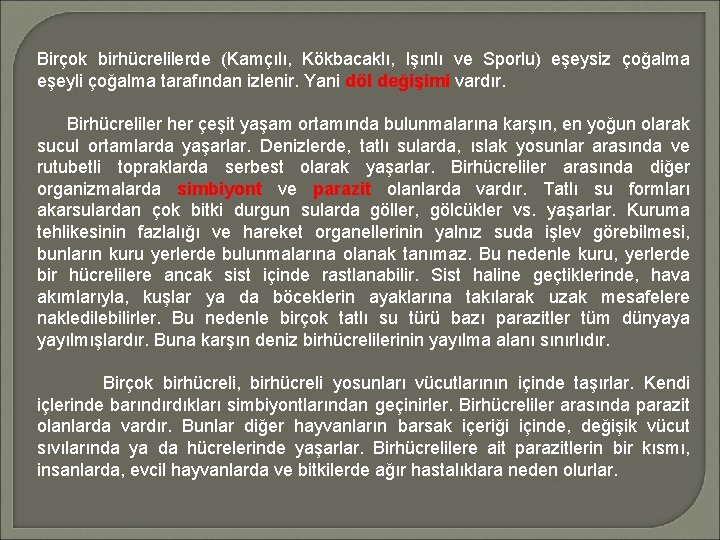 Birçok birhücrelilerde (Kamçılı, Kökbacaklı, Işınlı ve Sporlu) eşeysiz çoğalma eşeyli çoğalma tarafından izlenir. Yani döl değişimi vardır.

Birhücreliler her çeşit yaşam ortamında bulunmalarına karşın, en yoğun olarak sucul ortamlarda yaşarlar. Denizlerde, tatlı sularda, ıslak yosunlar arasında ve rutubetli topraklarda serbest olarak yaşarlar. Birhücreliler arasında diğer organizmalarda simbiyont ve parazit olanlarda vardır. Tatlı su formları akarsulardan çok bitki durgun sularda göller, gölcükler vs. yaşarlar. Kuruma tehlikesinin fazlalığı ve hareket organellerinin yalnız suda işlev görebilmesi, bunların kuru yerlerde bulunmalarına olanak tanımaz. Bu nedenle kuru, yerlerde bir hücrelilere ancak sist içinde rastlanabilir. Sist haline geçtiklerinde, hava akımlarıyla, kuşlar ya da böceklerin ayaklarına takılarak uzak mesafelere nakledilebilirler. Bu nedenle birçok tatlı su türü bazı parazitler tüm dünyaya yayılmışlardır. Buna karşın deniz birhücrelilerinin yayılma alanı sınırlıdır.

Birçok birhücreli, birhücreli yosunları vücutlarının içinde taşırlar. Kendi içlerinde barındırdıkları simbiyontlarından geçinirler. Birhücreliler arasında parazit olanlarda vardır. Bunlar diğer hayvanların barsak içeriği içinde, değişik vücut sıvılarında ya da hücrelerinde yaşarlar. Birhücrelilere ait parazitlerin bir kısmı, insanlarda, evcil hayvanlarda ve bitkilerde ağır hastalıklara neden olurlar.